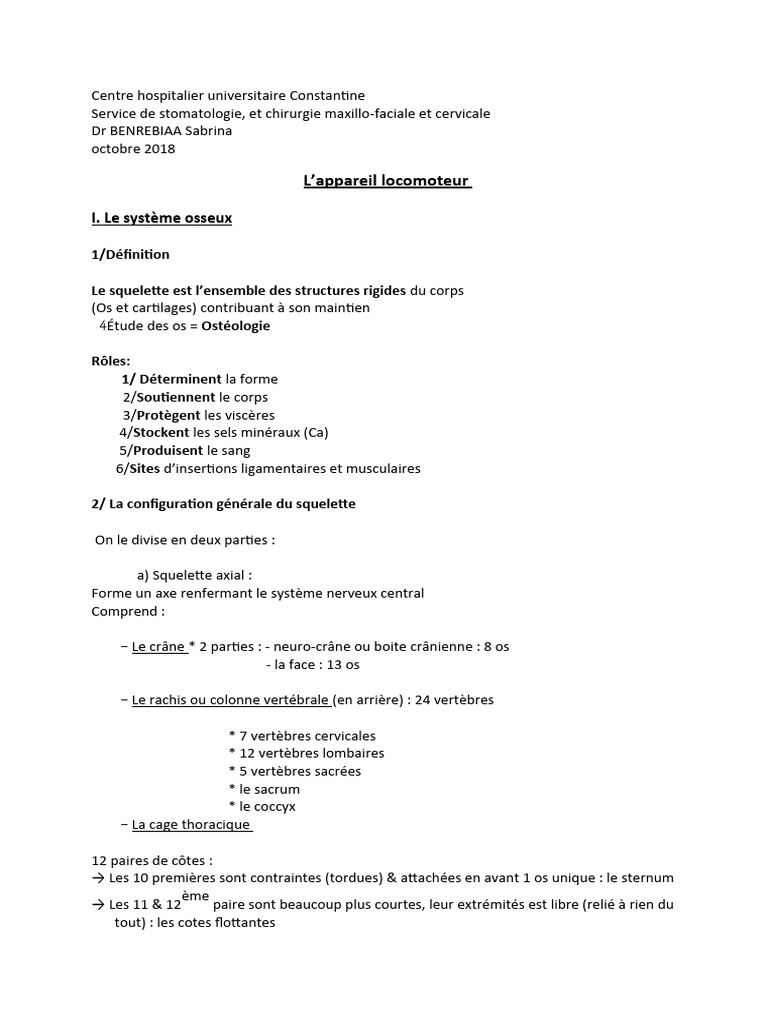 Centre hospitalier universitaire Constantine
Service de stomatologie, et chirurgie maxillo-faciale et cervicale
Dr BENREBIAA Sabrina
octobre 2018

L'appareil locomoteur

I. Le système osseux

1/Définition

Le squelette est l'ensemble des structures rigides du corps (Os et cartilages) contribuant à son maintien
4Étude des os = Ostéologie

Rôles:
1/ Déterminent la forme
2/Soutiennent le corps
3/Protègent les viscères
4/Stockent les sels minéraux (Ca)
5/Produisent le sang
6/Sites d'insertions ligamentaires et musculaires

2/ La configuration générale du squelette

On le divise en deux parties :

a) Squelette axial :
Forme un axe renfermant le système nerveux central
Comprend :

– Le crâne * 2 parties : - neuro-crâne ou boite crânienne : 8 os
- la face : 13 os

– Le rachis ou colonne vertébrale (en arrière) : 24 vertèbres

* 7 vertèbres cervicales
* 12 vertèbres lombaires
* 5 vertèbres sacrées
* le sacrum
* le coccyx
– La cage thoracique

12 paires de côtes :
→ Les 10 premières sont contraintes (tordues) & attachées en avant 1 os unique : le sternum
→ Les 11 & 12$^{ème}$ paire sont beaucoup plus courtes, leur extrémités est libre (relié à rien du tout) : les cotes flottantes